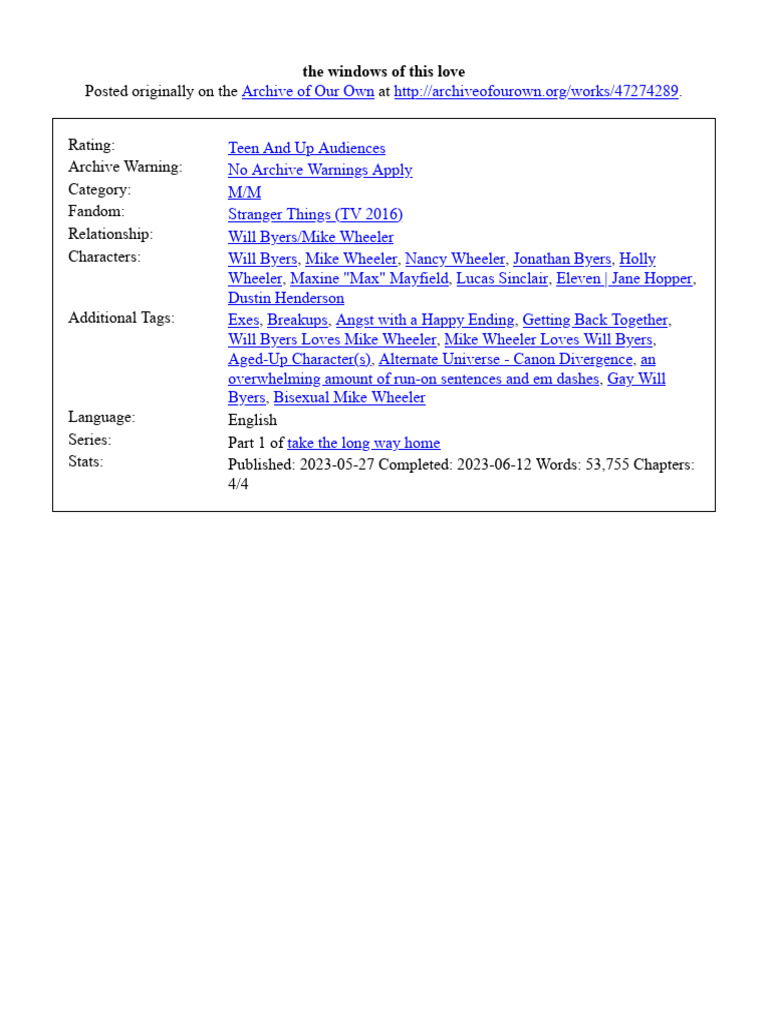 the windows of this love
Posted originally on the Archive of Our Own at http://archiveofourown.org/works/47274289.

| | |
|---|---|
| Rating: | Teen And Up Audiences |
| Archive Warning: | No Archive Warnings Apply |
| Category: | M/M |
| Fandom: | Stranger Things (TV 2016) |
| Relationship: | Will Byers/Mike Wheeler |
| Characters: | Will Byers, Mike Wheeler, Nancy Wheeler, Jonathan Byers, Holly Wheeler, Maxine "Max" Mayfield, Lucas Sinclair, Eleven \| Jane Hopper, Dustin Henderson |
| Additional Tags: | Exes, Breakups, Angst with a Happy Ending, Getting Back Together, Will Byers Loves Mike Wheeler, Mike Wheeler Loves Will Byers, Aged-Up Character(s), Alternate Universe - Canon Divergence, an overwhelming amount of run-on sentences and em dashes, Gay Will Byers, Bisexual Mike Wheeler |
| Language: | English |
| Series: | Part 1 of take the long way home |
| Stats: | Published: 2023-05-27 Completed: 2023-06-12 Words: 53,755 Chapters: 4/4 |